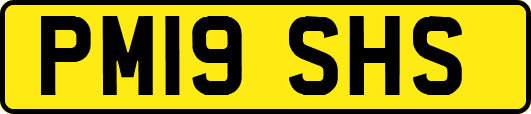 PM19 SHS